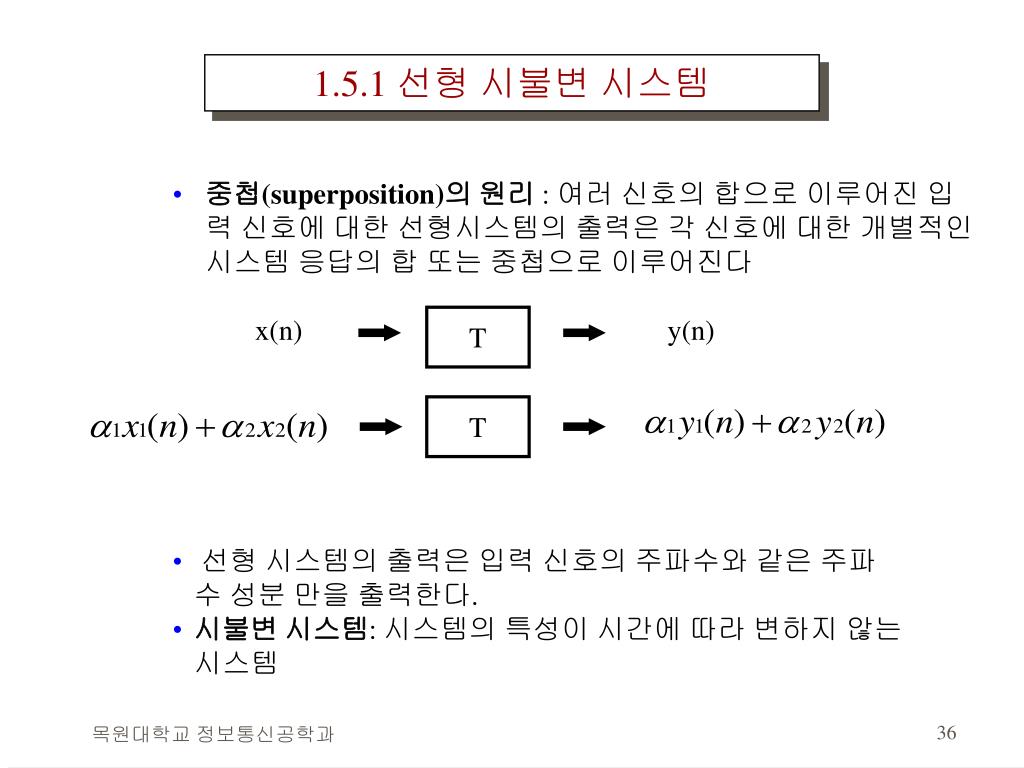 1.5.1 선형 시불변 시스템

• 중첩(superposition)의 원리 : 여러 신호의 합으로 이루어진 입력 신호에 대한 선형시스템의 출력은 각 신호에 대한 개별적인 시스템 응답의 합 또는 중첩으로 이루어진다

x(n) T y(n)

$\alpha_1 x_1(n) + \alpha_2 x_2(n)$ T $\alpha_1 y_1(n) + \alpha_2 y_2(n)$

• 선형 시스템의 출력은 입력 신호의 주파수와 같은 주파수 성분 만을 출력한다.
• 시불변 시스템: 시스템의 특성이 시간에 따라 변하지 않는 시스템

목원대학교 정보통신공학과

36